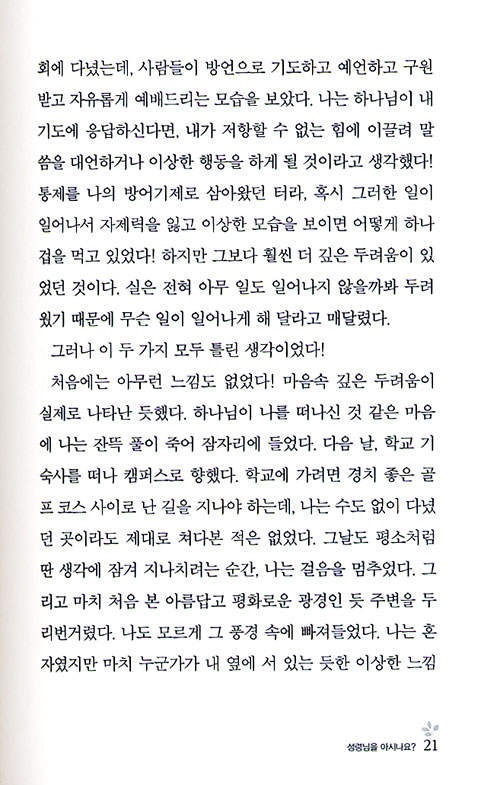 회에 다녔는데, 사람들이 방언으로 기도하고 예언하고 구원받고 자유롭게 예배드리는 모습을 보았다. 나는 하나님이 내 기도에 응답하신다면, 내가 저항할 수 없는 힘에 이끌려 말씀을 대언하거나 이상한 행동을 하게 될 것이라고 생각했다! 통제를 나의 방어기제로 삼아왔던 터라, 혹시 그러한 일이 일어나서 자제력을 잃고 이상한 모습을 보이면 어떻게 하나 겁을 먹고 있었다! 하지만 그보다 훨씬 더 깊은 두려움이 있었던 것이다. 실은 전혀 아무 일도 일어나지 않을까봐 두려웠기 때문에 무슨 일이 일어나게 해 달라고 매달렸다.

그러나 이 두 가지 모두 틀린 생각이었다!

처음에는 아무런 느낌도 없었다! 마음속 깊은 두려움이 실제로 나타난 듯했다. 하나님이 나를 떠나신 것 같은 마음에 나는 잔뜩 풀이 죽어 잠자리에 들었다. 다음 날, 학교 기숙사를 떠나 캠퍼스로 향했다. 학교에 가려면 경치 좋은 골프 코스 사이로 난 길을 지나야 하는데, 나는 수도 없이 다녔던 곳이라도 제대로 쳐다본 적은 없었다. 그날도 평소처럼 딴 생각에 잠겨 지나치려는 순간, 나는 걸음을 멈추었다. 그리고 마치 처음 본 아름답고 평화로운 광경인 듯 주변을 두리번거렸다. 나도 모르게 그 풍경 속에 빠져들었다. 나는 혼자였지만 마치 누군가가 내 옆에 서 있는 듯한 이상한 느낌

성령님을 아시나요? 21